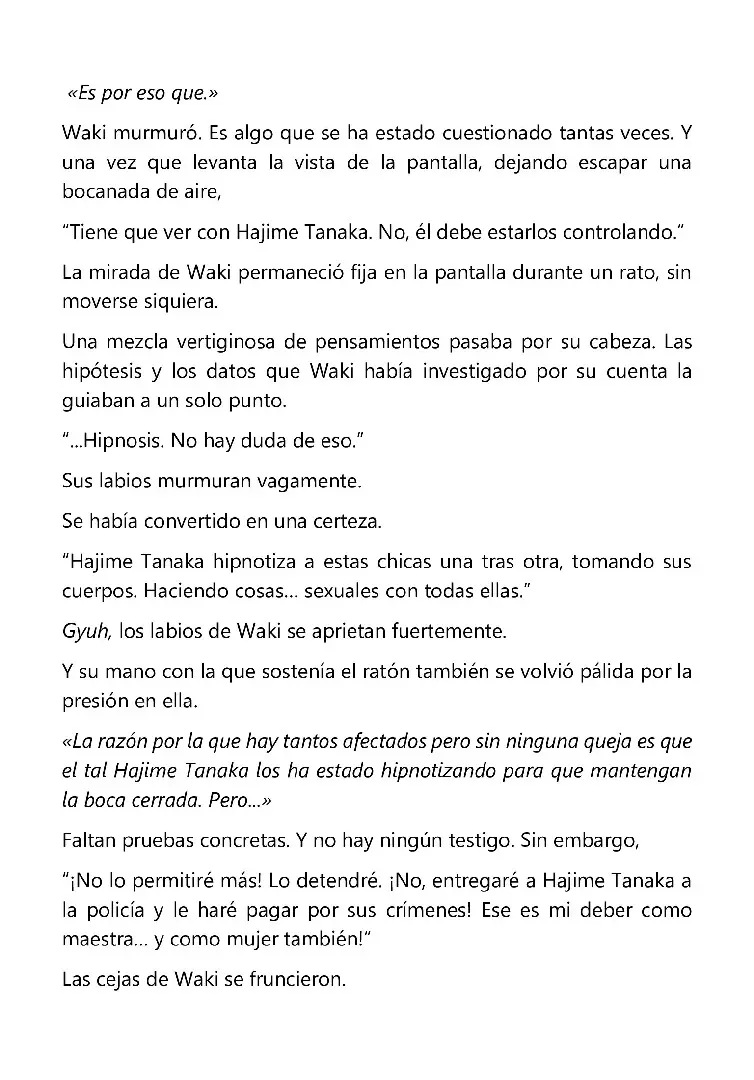 «Es por eso que.»

Waki murmuró. Es algo que se ha estado cuestionado tantas veces. Y una vez que levanta la vista de la pantalla, dejando escapar una bocanada de aire,

"Tiene que ver con Hajime Tanaka. No, él debe estarlos controlando."

La mirada de Waki permaneció fija en la pantalla durante un rato, sin moverse siquiera.

Una mezcla vertiginosa de pensamientos pasaba por su cabeza. Las hipótesis y los datos que Waki había investigado por su cuenta la guiaban a un solo punto.

"...Hipnosis. No hay duda de eso."

Sus labios murmuran vagamente.

Se había convertido en una certeza.

"Hajime Tanaka hipnotiza a estas chicas una tras otra, tomando sus cuerpos. Haciendo cosas… sexuales con todas ellas."

Gyuh, los labios de Waki se aprietan fuertemente.

Y su mano con la que sostenía el ratón también se volvió pálida por la presión en ella.

«La razón por la que hay tantos afectados pero sin ninguna queja es que el tal Hajime Tanaka los ha estado hipnotizando para que mantengan la boca cerrada. Pero...»

Faltan pruebas concretas. Y no hay ningún testigo. Sin embargo,

"¡No lo permitiré más! Lo detendré. ¡No, entregaré a Hajime Tanaka a la policía y le haré pagar por sus crímenes! Ese es mi deber como maestra… y como mujer también!"

Las cejas de Waki se fruncieron.